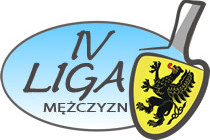 IV
LIGA
MĘŻCZYZN